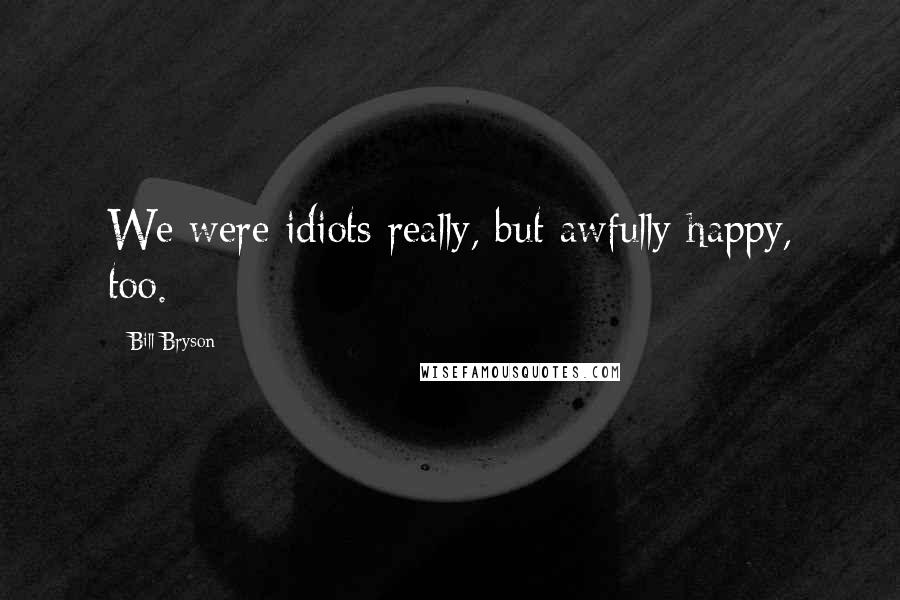 We were idiots really, but awfully happy, too.

Bill Bryson

WISEFAMOUSQUOTES.COM